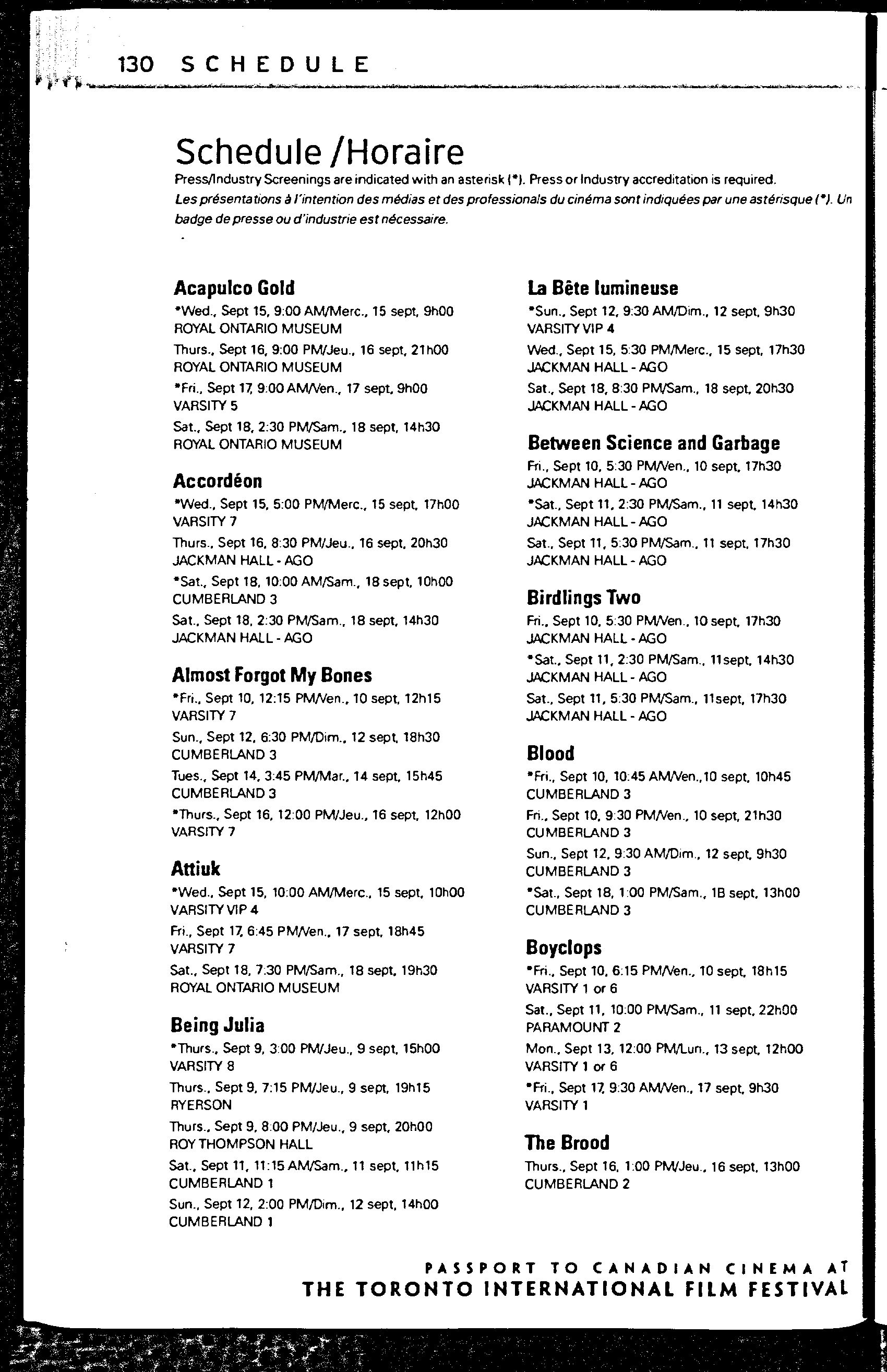 130 SCHEDULE

Schedule /Horaire

Press/Industry Screenings are indicated with an asterisk (*). Press or Industry accreditation is required.
Les présentations à l'intention des médias et des professionals du cinéma sont indiquées par une astérisque (*). Un badge de presse ou d'industrie est nécessaire.

Acapulco Gold
*Wed., Sept 15, 9:00 AM/Merc., 15 sept, 9h00
ROYAL ONTARIO MUSEUM
Thurs., Sept 16, 9:00 PM/Jeu., 16 sept, 21h00
ROYAL ONTARIO MUSEUM
*Fri., Sept 17, 9:00 AM/Ven., 17 sept, 9h00
VARSITY 5
Sat., Sept 18, 2:30 PM/Sam., 18 sept, 14h30
ROYAL ONTARIO MUSEUM

Accordéon
*Wed., Sept 15, 5:00 PM/Merc., 15 sept, 17h00
VARSITY 7
Thurs., Sept 16, 8:30 PM/Jeu., 16 sept, 20h30
JACKMAN HALL - AGO
*Sat., Sept 18, 10:00 AM/Sam., 18 sept, 10h00
CUMBERLAND 3
Sat., Sept 18, 2:30 PM/Sam., 18 sept, 14h30
JACKMAN HALL - AGO

Almost Forgot My Bones
*Fri., Sept 10, 12:15 PM/Ven., 10 sept, 12h15
VARSITY 7
Sun., Sept 12, 6:30 PM/Dim., 12 sept, 18h30
CUMBERLAND 3
Tues., Sept 14, 3:45 PM/Mar., 14 sept, 15h45
CUMBERLAND 3
*Thurs., Sept 16, 12:00 PM/Jeu., 16 sept, 12h00
VARSITY 7

Attiuk
*Wed., Sept 15, 10:00 AM/Merc., 15 sept, 10h00
VARSITY VIP 4
Fri., Sept 17, 6:45 PM/Ven., 17 sept, 18h45
VARSITY 7
Sat., Sept 18, 7:30 PM/Sam., 18 sept, 19h30
ROYAL ONTARIO MUSEUM

Being Julia
*Thurs., Sept 9, 3:00 PM/Jeu., 9 sept, 15h00
VARSITY 8
Thurs., Sept 9, 7:15 PM/Jeu., 9 sept, 19h15
RYERSON
Thurs., Sept 9, 8:00 PM/Jeu., 9 sept, 20h00
ROY THOMPSON HALL
Sat., Sept 11, 11:15 AM/Sam., 11 sept, 11h15
CUMBERLAND 1
Sun., Sept 12, 2:00 PM/Dim., 12 sept, 14h00
CUMBERLAND 1

La Bête lumineuse
*Sun., Sept 12, 9:30 AM/Dim., 12 sept, 9h30
VARSITY VIP 4
Wed., Sept 15, 5:30 PM/Merc., 15 sept, 17h30
JACKMAN HALL - AGO
Sat., Sept 18, 8:30 PM/Sam., 18 sept, 20h30
JACKMAN HALL - AGO

Between Science and Garbage
Fri., Sept 10, 5:30 PM/Ven., 10 sept, 17h30
JACKMAN HALL - AGO
*Sat., Sept 11, 2:30 PM/Sam., 11 sept, 14h30
JACKMAN HALL - AGO
Sat., Sept 11, 5:30 PM/Sam., 11 sept, 17h30
JACKMAN HALL - AGO

Birdlings Two
Fri., Sept 10, 5:30 PM/Ven., 10 sept, 17h30
JACKMAN HALL - AGO
*Sat., Sept 11, 2:30 PM/Sam., 11sept, 14h30
JACKMAN HALL - AGO
Sat., Sept 11, 5:30 PM/Sam., 11sept, 17h30
JACKMAN HALL - AGO

Blood
*Fri., Sept 10, 10:45 AM/Ven.,10 sept, 10h45
CUMBERLAND 3
Fri., Sept 10, 9:30 PM/Ven., 10 sept, 21h30
CUMBERLAND 3
Sun., Sept 12, 9:30 AM/Dim., 12 sept, 9h30
CUMBERLAND 3
*Sat., Sept 18, 1:00 PM/Sam., 1B sept, 13h00
CUMBERLAND 3

Boyclops
*Fri., Sept 10, 6:15 PM/Ven., 10 sept, 18h15
VARSITY 1 or 6
Sat., Sept 11, 10:00 PM/Sam., 11 sept, 22h00
PARAMOUNT 2
Mon., Sept 13, 12:00 PM/Lun., 13 sept, 12h00
VARSITY 1 or 6
*Fri., Sept 17, 9:30 AM/Ven., 17 sept, 9h30
VARSITY 1

The Brood
Thurs., Sept 16, 1:00 PM/Jeu., 16 sept, 13h00
CUMBERLAND 2

PASSPORT TO CANADIAN CINEMA AT
THE TORONTO INTERNATIONAL FILM FESTIVAL